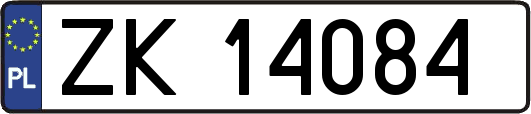 PL
ZK 14084